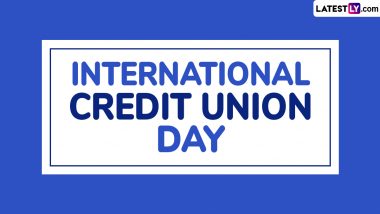 LATESTLY.com

INTERNATIONAL
CREDIT UNION
DAY